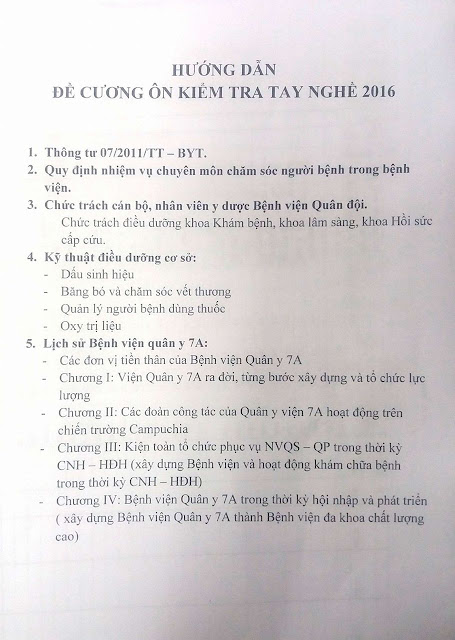 HƯỚNG DẪN
ĐỀ CƯƠNG ÔN KIỂM TRA TAY NGHỀ 2016

1. Thông tư 07/2011/TT – BYT.
2. Quy định nhiệm vụ chuyên môn chăm sóc người bệnh trong bệnh viện.
3. Chức trách cán bộ, nhân viên y dược Bệnh viện Quân đội.
Chức trách điều dưỡng khoa Khám bệnh, khoa lâm sàng, khoa Hồi sức cấp cứu.
4. Kỹ thuật điều dưỡng cơ sở:
- Dấu sinh hiệu
- Băng bó và chăm sóc vết thương
- Quản lý người bệnh dùng thuốc
- Oxy trị liệu
5. Lịch sử Bệnh viện quân y 7A:
- Các đơn vị tiền thân của Bệnh viện Quân y 7A
- Chương I: Viện Quân y 7A ra đời, từng bước xây dựng và tổ chức lực lượng
- Chương II: Các đoàn công tác của Quân y viện 7A hoạt động trên chiến trường Campuchia
- Chương III: Kiện toàn tổ chức phục vụ NVQS – QP trong thời kỳ CNH – HĐH (xây dựng Bệnh viện và hoạt động khám chữa bệnh trong thời kỳ CNH – HĐH)
- Chương IV: Bệnh viện Quân y 7A trong thời kỳ hội nhập và phát triển ( xây dựng Bệnh viện Quân y 7A thành Bệnh viện đa khoa chất lượng cao)